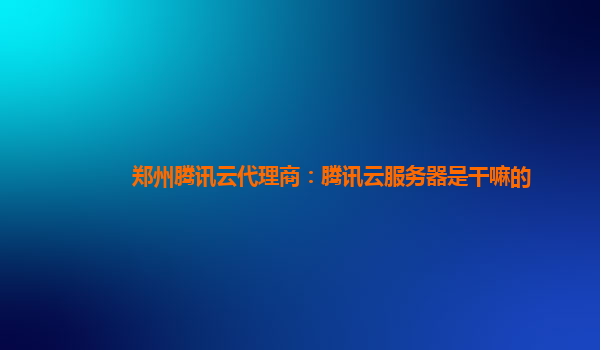 郑州腾讯云代理商：腾讯云服务器是干嘛的